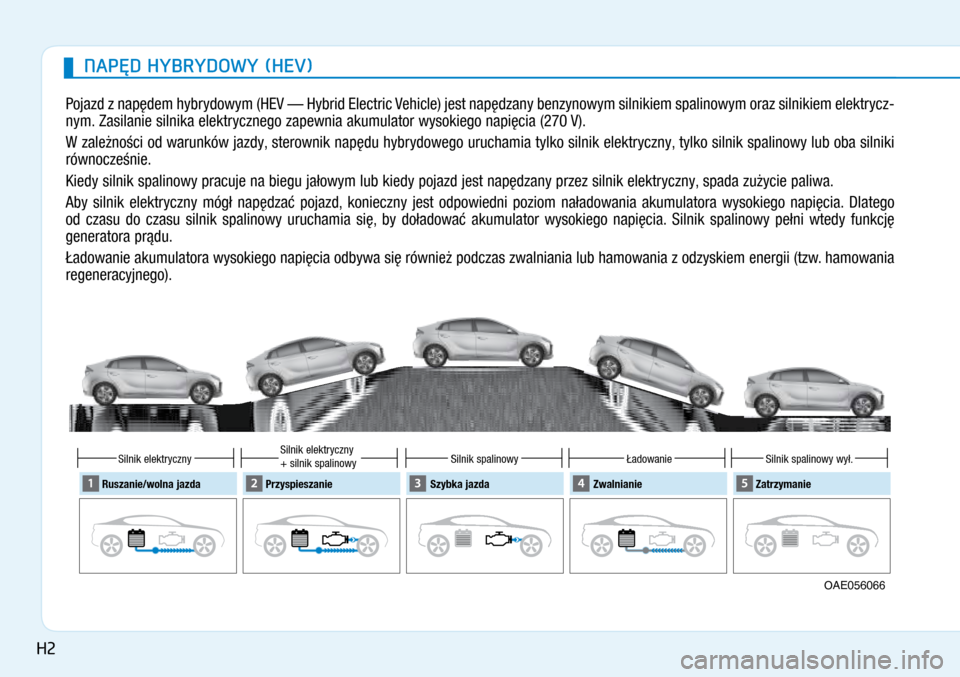 NAPĘD HYBRYDOWY (HEV)

Pojazd z napędem hybrydowym (HEV — Hybrid Electric Vehicle) jest napędzany benzynowym silnikiem spalinowym oraz silnikiem elektrycznym. Zasilanie silnika elektrycznego zapewnia akumulator wysokiego napięcia (270 V).

W zależności od warunków jazdy, sterownik napędu hybrydowego uruchamia tylko silnik elektryczny, tylko silnik spalinowy lub oba silniki równocześnie.

Kiedy silnik spalinowy pracuje na biegu jałowym lub kiedy pojazd jest napędzany przez silnik elektryczny, spada zużycie paliwa.

Aby silnik elektryczny mógł napędzać pojazd, konieczny jest odpowiedni poziom naładowania akumulatora wysokiego napięcia. Dlatego od czasu do czasu silnik spalinowy uruchamia się, by doładować akumulator wysokiego napięcia. Silnik spalinowy pełni wtedy funkcję generatora prądu.

Ładowanie akumulatora wysokiego napięcia odbywa się również podczas zwalniania lub hamowania z odzyskiem energii (tzw. hamowania regeneracyjnego).

Silnik elektryczny
Silnik elektryczny + silnik spalinowy
Silnik spalinowy
Ładowanie
Silnik spalinowy wył.

1 Ruszanie/wolna jazda
2 Przyspieszanie
3 Szybka jazda
4 Zwalnianie
5 Zatrzymanie

OAE056066

H2

carmanualsonline.info